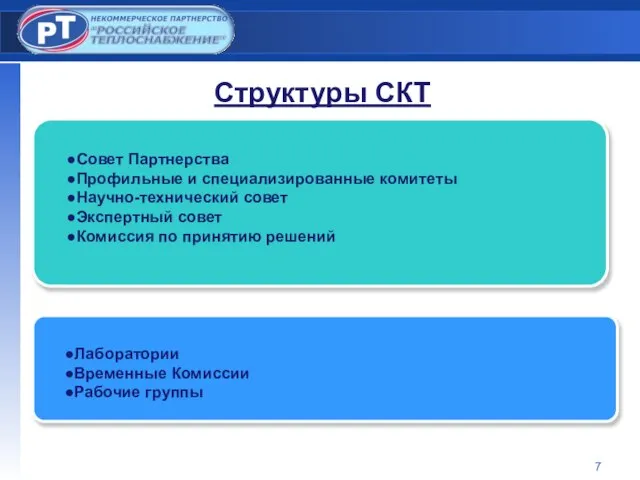 РТ
НЕКОММЕРЧЕСКОЕ ПАРТНЕРСТВО
"РОССИЙСКОЕ ТЕПЛОСНАБЖЕНИЕ"

Структуры СКТ

●Совет Партнерства
●Профильные и специализированные комитеты
●Научно-технический совет
●Экспертный совет
●Комиссия по принятию решений

●Лаборатории
●Временные Комиссии
●Рабочие группы

7